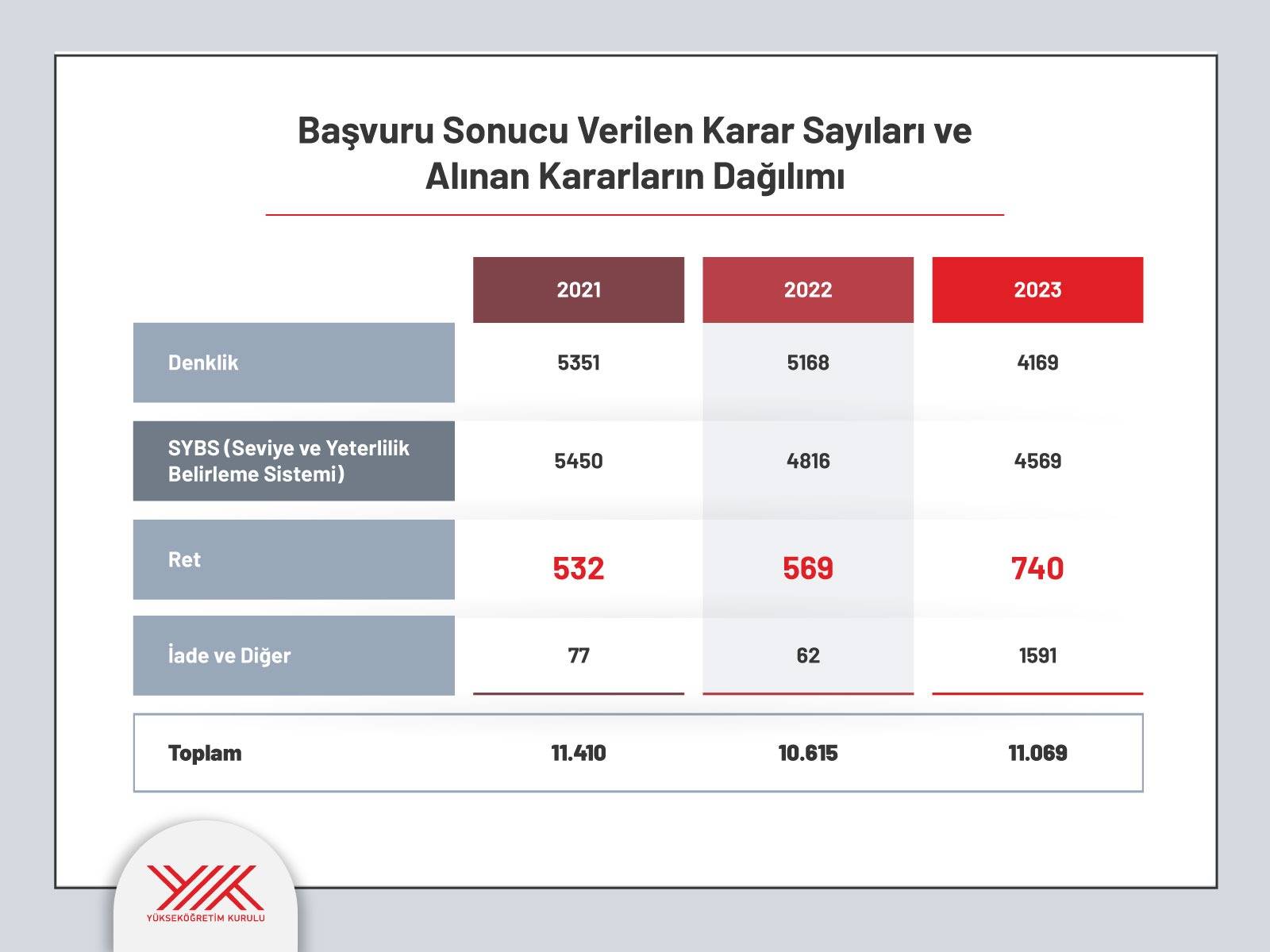 Başvuru Sonucu Verilen Karar Sayıları ve Alınan Kararların Dağılımı

| | 2021 | 2022 | 2023 |
|---|---|---|---|
| Denklik | 5351 | 5168 | 4169 |
| SYBS (Seviye ve Yeterlilik Belirleme Sistemi) | 5450 | 4816 | 4569 |
| Ret | 532 | 569 | 740 |
| İade ve Diğer | 77 | 62 | 1591 |
| Toplam | 11.410 | 10.615 | 11.069 |

YÜKSEKÖĞRETİM KURULU